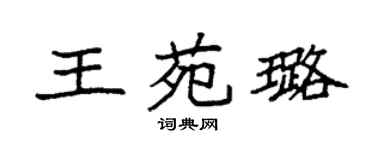 王苑璐
词典网